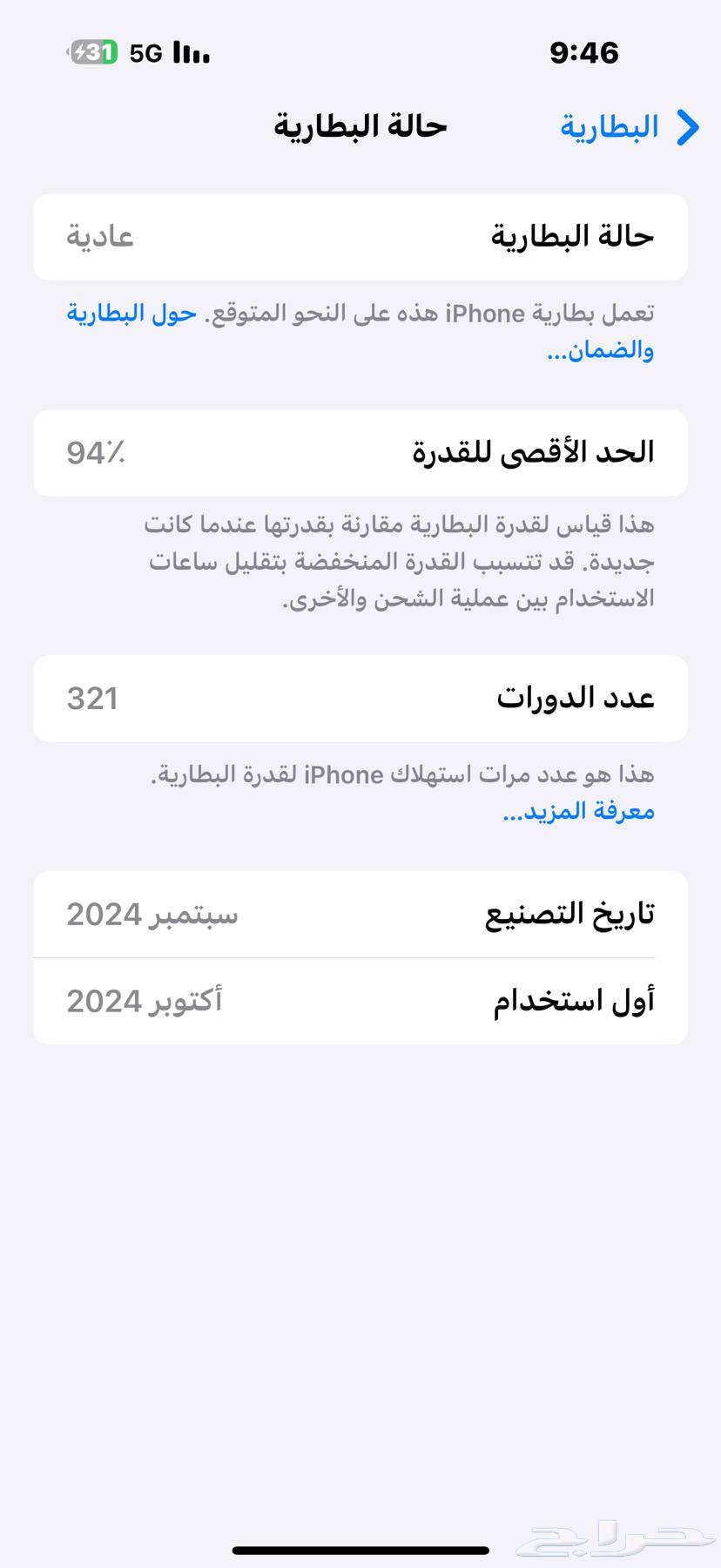 9:46
5G 31

البطارية
حالة البطارية

حالة البطارية
عادية

تعمل بطارية iPhone هذه على النحو المتوقع. حول البطارية والضمان...

الحد الأقصى للقدرة
94٪

هذا قياس لقدرة البطارية مقارنة بقدرتها عندما كانت جديدة. قد تتسبب القدرة المنخفضة بتقليل ساعات الاستخدام بين عملية الشحن والأخرى.

عدد الدورات
321

هذا هو عدد مرات استهلاك iPhone لقدرة البطارية.
معرفة المزيد...

تاريخ التصنيع
سبتمبر 2024

أول استخدام
أكتوبر 2024

حراج